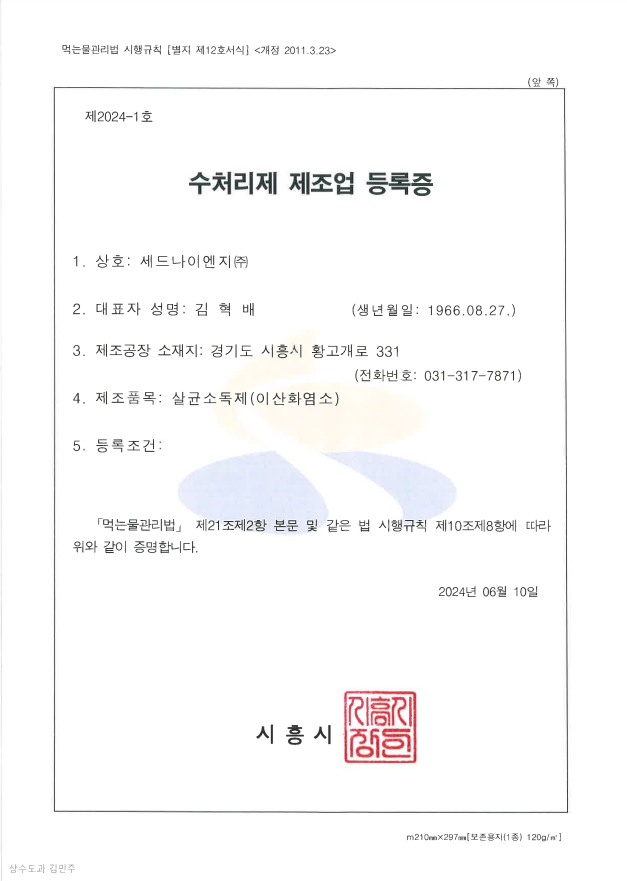 먹는물관리법 시행규칙 [별지 제12호서식] <개정 2011.3.23>

(앞 쪽)

제2024-1호

수처리제 제조업 등록증

1. 상호: 세드나이엔지㈜

2. 대표자 성명: 김 혁 배 (생년월일: 1966.08.27.)

3. 제조공장 소재지: 경기도 시흥시 황고개로 331 (전화번호: 031-317-7871)

4. 제조품목: 살균소독제(이산화염소)

5. 등록조건:

「먹는물관리법」 제21조제2항 본문 및 같은 법 시행규칙 제10조제8항에 따라 위와 같이 증명합니다.

2024년 06월 10일

시 흥 시

시흥시장인

m210㎜×297㎜[보존용지(1종) 120g/㎡]

상수도과 김민주